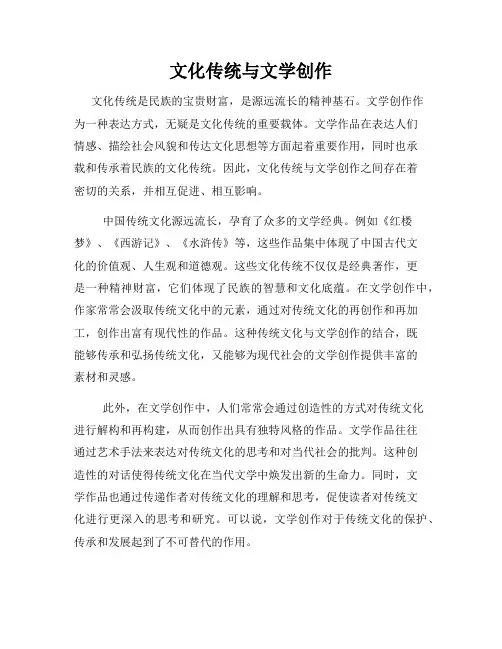 文化传统与文学创作

文化传统是民族的宝贵财富，是源远流长的精神基石。文学创作作为一种表达方式，无疑是文化传统的重要载体。文学作品在表达人们情感、描绘社会风貌和传达文化思想等方面起着重要作用，同时也承载和传承着民族的文化传统。因此，文化传统与文学创作之间存在着密切的关系，并相互促进、相互影响。

中国传统文化源远流长，孕育了众多的文学经典。例如《红楼梦》、《西游记》、《水浒传》等，这些作品集中体现了中国古代文化的价值观、人生观和道德观。这些文化传统不仅仅是经典著作，更是一种精神财富，它们体现了民族的智慧和文化底蕴。在文学创作中，作家常常会汲取传统文化中的元素，通过对传统文化的再创作和再加工，创作出富有现代性的作品。这种传统文化与文学创作的结合，既能够传承和弘扬传统文化，又能够为现代社会的文学创作提供丰富的素材和灵感。

此外，在文学创作中，人们常常会通过创造性的方式对传统文化进行解构和再构建，从而创作出具有独特风格的作品。文学作品往往通过艺术手法来表达对传统文化的思考和对当代社会的批判。这种创造性的对话使得传统文化在当代文学中焕发出新的生命力。同时，文学作品也通过传递作者对传统文化的理解和思考，促使读者对传统文化进行更深入的思考和研究。可以说，文学创作对于传统文化的保护、传承和发展起到了不可替代的作用。